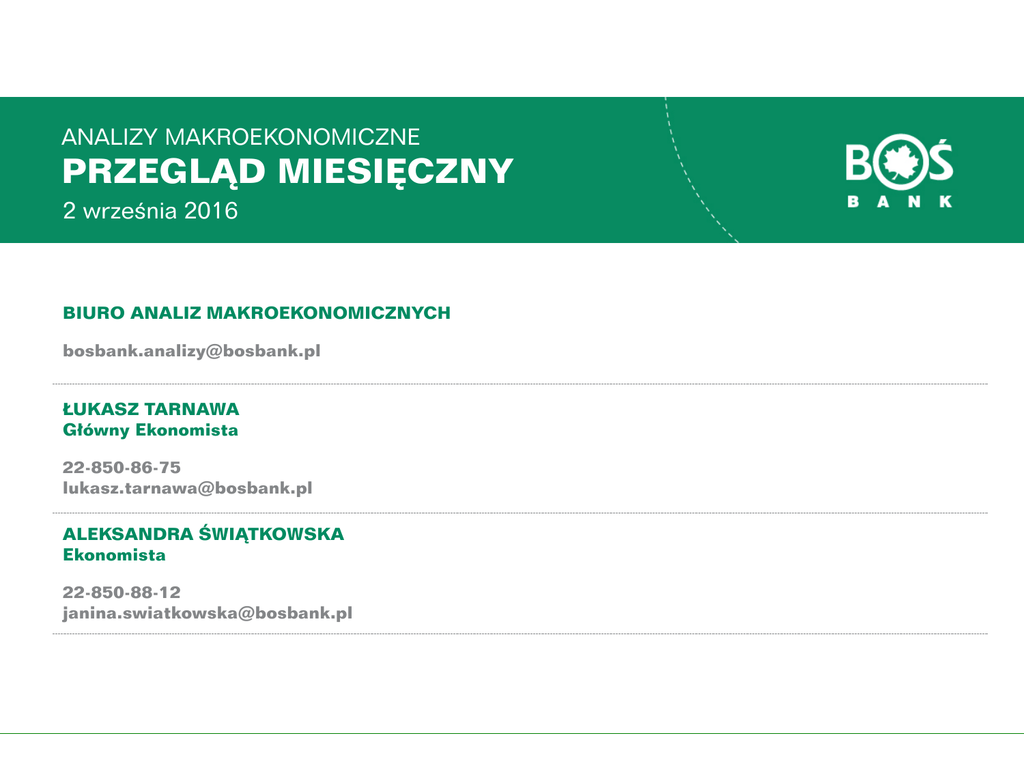 ANALIZY MAKROEKONOMICZNE
PRZEGLĄD MIESIĘCZNY
2 września 2016

BOŚ
BANK

BIURO ANALIZ MAKROEKONOMICZNYCH

bosbank.analizy@bosbank.pl

ŁUKASZ TARNAWA
Główny Ekonomista

22-850-86-75
lukasz.tarnawa@bosbank.pl

ALEKSANDRA ŚWIĄTKOWSKA
Ekonomista

22-850-88-12
janina.swiatkowska@bosbank.pl